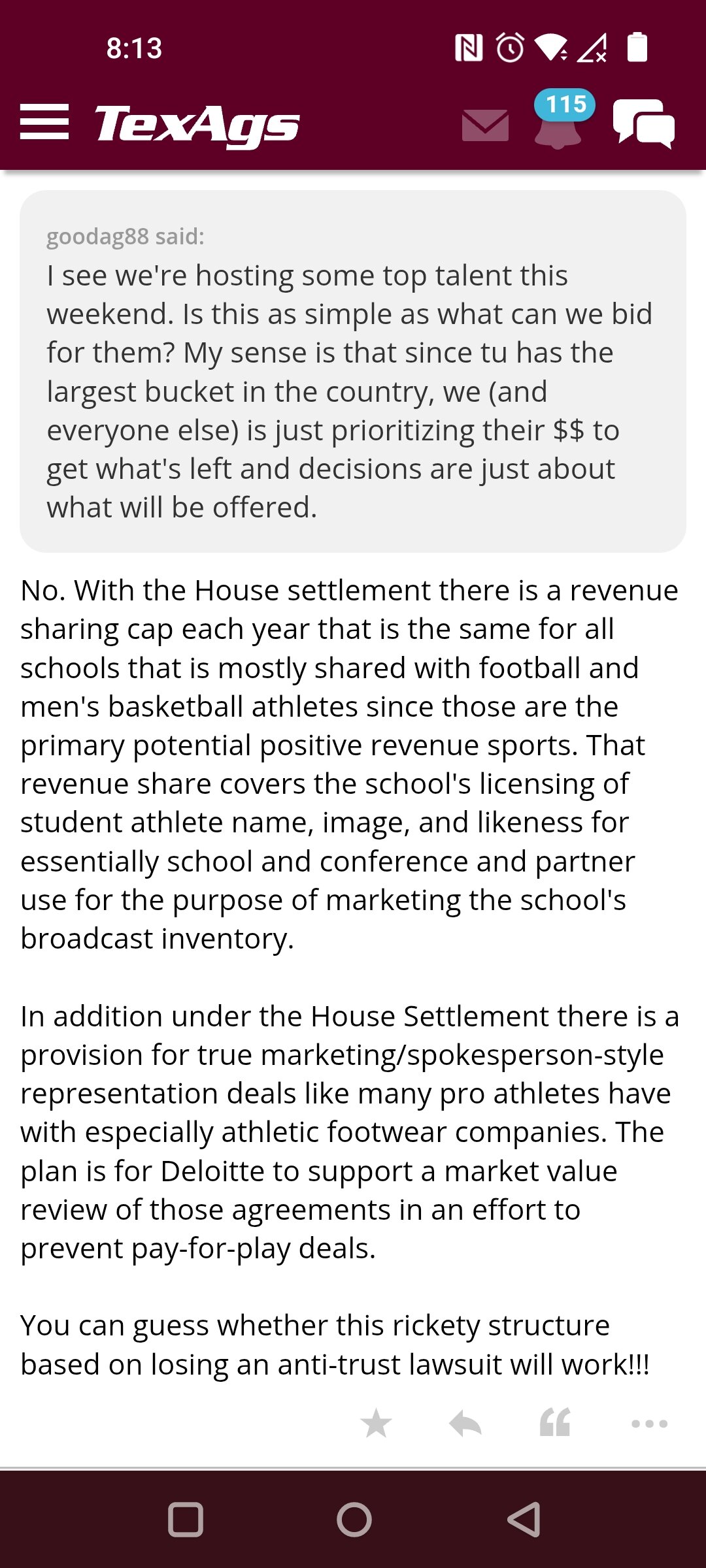 8:13

TexAgs

115

goodag88 said:
I see we're hosting some top talent this weekend. Is this as simple as what can we bid for them? My sense is that since tu has the largest bucket in the country, we (and everyone else) is just prioritizing their $$ to get what's left and decisions are just about what will be offered.

No. With the House settlement there is a revenue sharing cap each year that is the same for all schools that is mostly shared with football and men's basketball athletes since those are the primary potential positive revenue sports. That revenue share covers the school's licensing of student athlete name, image, and likeness for essentially school and conference and partner use for the purpose of marketing the school's broadcast inventory.

In addition under the House Settlement there is a provision for true marketing/spokesperson-style representation deals like many pro athletes have with especially athletic footwear companies. The plan is for Deloitte to support a market value review of those agreements in an effort to prevent pay-for-play deals.

You can guess whether this rickety structure based on losing an anti-trust lawsuit will work!!!